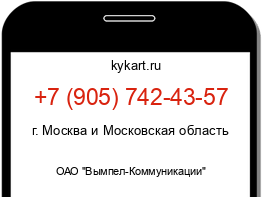 kykart.ru

+7 (905) 742-43-57

г. Москва и Московская область

ОАО "Вымпел-Коммуникации"